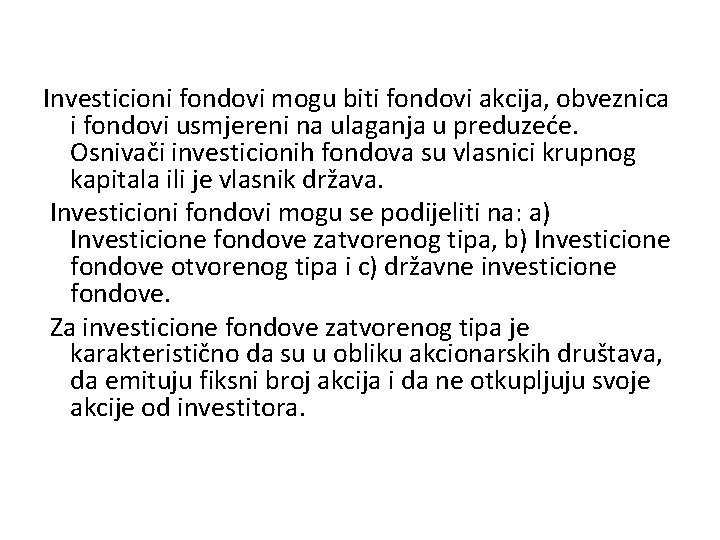 Investicioni fondovi mogu biti fondovi akcija, obveznica i fondovi usmjereni na ulaganja u preduzeće. Osnivači investicionih fondova su vlasnici krupnog kapitala ili je vlasnik država.

Investicioni fondovi mogu se podijeliti na: a) Investicione fondove zatvorenog tipa, b) Investicione fondove otvorenog tipa i c) državne investicione fondove.

Za investicione fondove zatvorenog tipa je karakteristično da su u obliku akcionarskih društava, da emituju fiksni broj akcija i da ne otkupljuju svoje akcije od investitora.